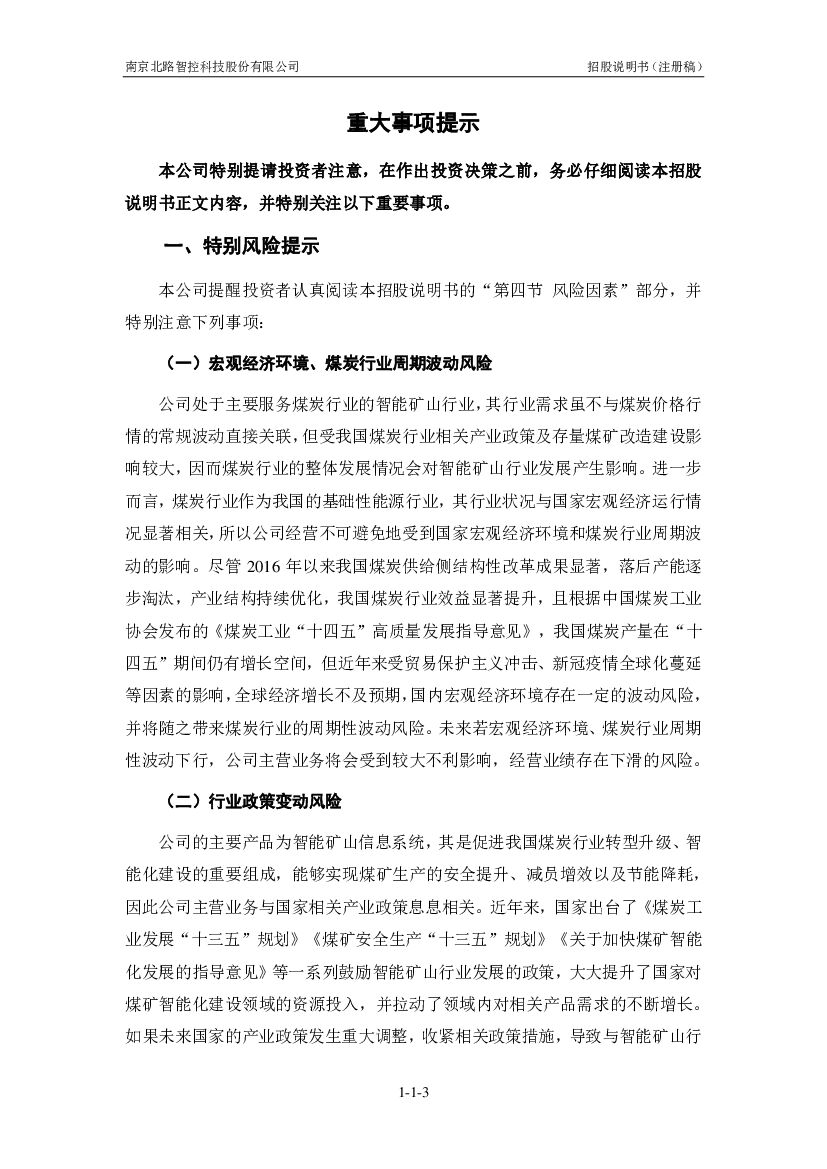 南京北路智控科技股份有限公司

招股说明书（注册稿）

重大事项提示

本公司特别提请投资者注意，在作出投资决策之前，务必仔细阅读本招股说明书正文内容，并特别关注以下重要事项。

一、特别风险提示

本公司提醒投资者认真阅读本招股说明书的“第四节 风险因素”部分，并特别注意下列事项：

（一）宏观经济环境、煤炭行业周期波动风险

公司处于主要服务煤炭行业的智能矿山行业，其行业需求虽不与煤炭价格行情的常规波动直接关联，但受我国煤炭行业相关产业政策及存量煤矿改造建设影响较大，因而煤炭行业的整体发展情况会对智能矿山行业发展产生影响。进一步而言，煤炭行业作为我国的基础性能源行业，其行业状况与国家宏观经济运行情况显著相关，所以公司经营不可避免地受到国家宏观经济环境和煤炭行业周期波动的影响。尽管 2016 年以来我国煤炭供给侧结构性改革成果显著，落后产能逐步淘汰，产业结构持续优化，我国煤炭行业效益显著提升，且根据中国煤炭工业协会发布的《煤炭工业“十四五”高质量发展指导意见》，我国煤炭产量在“十四五”期间仍有增长空间，但近年来受贸易保护主义冲击、新冠疫情全球化蔓延等因素的影响，全球经济增长不及预期，国内宏观经济环境存在一定的波动风险，并将随之带来煤炭行业的周期性波动风险。未来若宏观经济环境、煤炭行业周期性波动下行，公司主营业务将会受到较大不利影响，经营业绩存在下滑的风险。

（二）行业政策变动风险

公司的主要产品为智能矿山信息系统，其是促进我国煤炭行业转型升级、智能化建设的重要组成，能够实现煤矿生产的安全提升、减员增效以及节能降耗，因此公司主营业务与国家相关产业政策息息相关。近年来，国家出台了《煤炭工业发展“十三五”规划》《煤矿安全生产“十三五”规划》《关于加快煤矿智能化发展的指导意见》等一系列鼓励智能矿山行业发展的政策，大大提升了国家对煤矿智能化建设领域的资源投入，并拉动了领域内对相关产品需求的不断增长。如果未来国家的产业政策发生重大调整，收紧相关政策措施，导致与智能矿山行

1-1-3